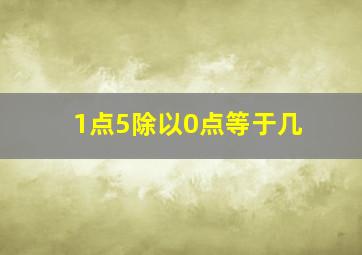 1点5除以0点等于几